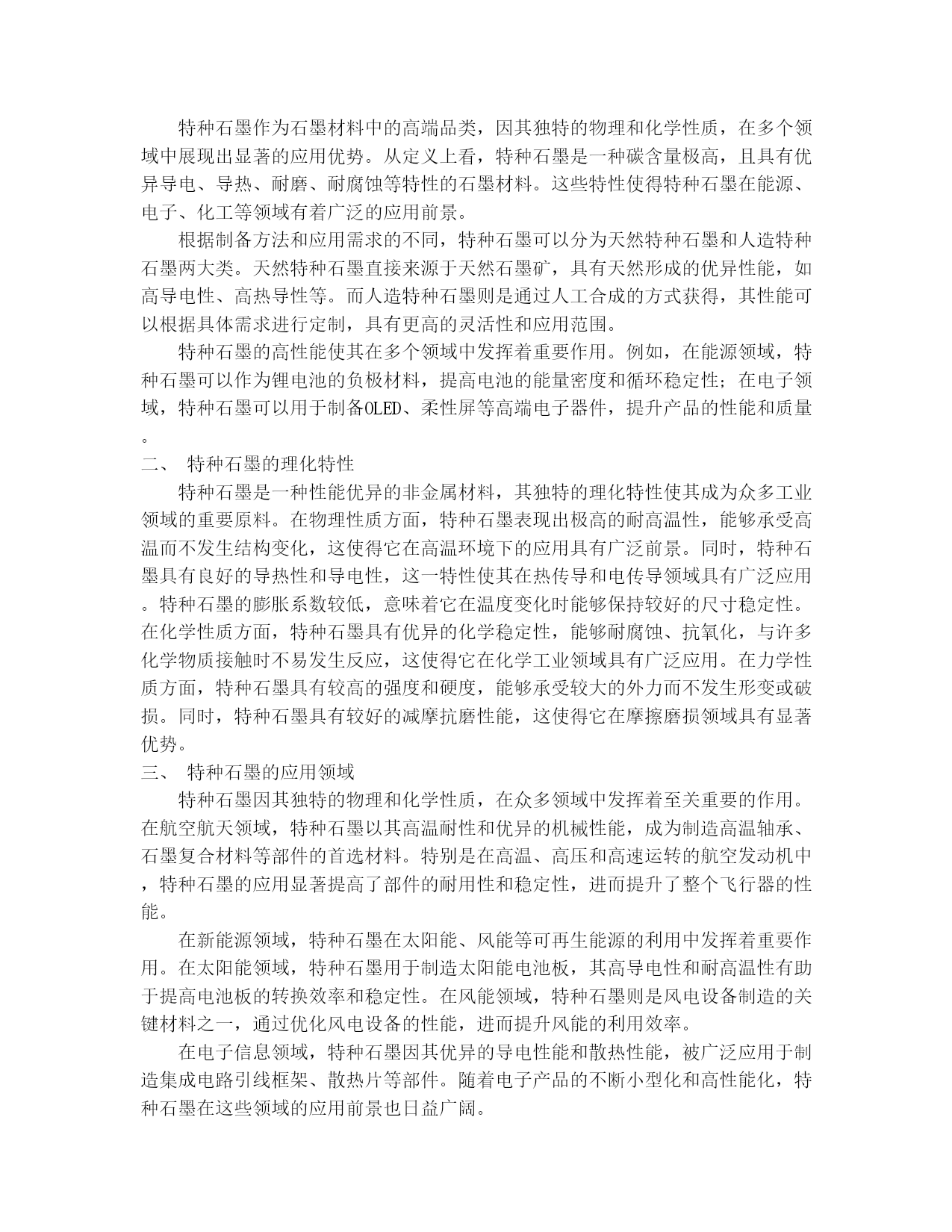 特种石墨作为石墨材料中的高端品类，因其独特的物理和化学性质，在多个领域中展现出显著的应用优势。从定义上看，特种石墨是一种碳含量极高，且具有优异导电、导热、耐磨、耐腐蚀等特性的石墨材料。这些特性使得特种石墨在能源、电子、化工等领域有着广泛的应用前景。

根据制备方法和应用需求的不同，特种石墨可以分为天然特种石墨和人造特种石墨两大类。天然特种石墨直接来源于天然石墨矿，具有天然形成的优异性能，如高导电性、高热导性等。而人造特种石墨则是通过人工合成的方式获得，其性能可以根据具体需求进行定制，具有更高的灵活性和应用范围。

特种石墨的高性能使其在多个领域中发挥着重要作用。例如，在能源领域，特种石墨可以作为锂电池的负极材料，提高电池的能量密度和循环稳定性；在电子领域，特种石墨可以用于制备OLED、柔性屏等高端电子器件，提升产品的性能和质量。

二、 特种石墨的理化特性

特种石墨是一种性能优异的非金属材料，其独特的理化特性使其成为众多工业领域的重要原料。在物理性质方面，特种石墨表现出极高的耐高温性，能够承受高温而不发生结构变化，这使得它在高温环境下的应用具有广泛前景。同时，特种石墨具有良好的导热性和导电性，这一特性使其在热传导和电传导领域具有广泛应用。特种石墨的膨胀系数较低，意味着它在温度变化时能够保持较好的尺寸稳定性。在化学性质方面，特种石墨具有优异的化学稳定性，能够耐腐蚀、抗氧化，与许多化学物质接触时不易发生反应，这使得它在化学工业领域具有广泛应用。在力学性质方面，特种石墨具有较高的强度和硬度，能够承受较大的外力而不发生形变或破损。同时，特种石墨具有较好的减摩抗磨性能，这使得它在摩擦磨损领域具有显著优势。

三、 特种石墨的应用领域

特种石墨因其独特的物理和化学性质，在众多领域中发挥着至关重要的作用。在航空航天领域，特种石墨以其高温耐性和优异的机械性能，成为制造高温轴承、石墨复合材料等部件的首选材料。特别是在高温、高压和高速运转的航空发动机中，特种石墨的应用显著提高了部件的耐用性和稳定性，进而提升了整个飞行器的性能。

在新能源领域，特种石墨在太阳能、风能等可再生能源的利用中发挥着重要作用。在太阳能领域，特种石墨用于制造太阳能电池板，其高导电性和耐高温性有助于提高电池板的转换效率和稳定性。在风能领域，特种石墨则是风电设备制造的关键材料之一，通过优化风电设备的性能，进而提升风能的利用效率。

在电子信息领域，特种石墨因其优异的导电性能和散热性能，被广泛应用于制造集成电路引线框架、散热片等部件。随着电子产品的不断小型化和高性能化，特种石墨在这些领域的应用前景也日益广阔。